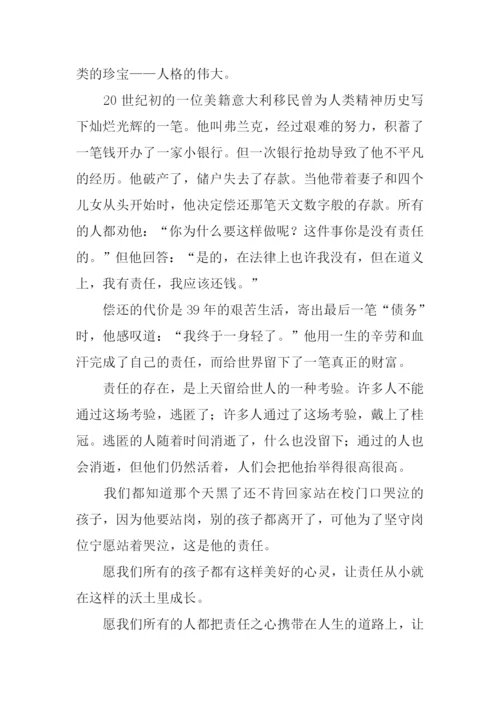 类的珍宝——人格的伟大。

20 世纪初的一位美籍意大利移民曾为人类精神历史写下灿烂光辉的一笔。他叫弗兰克，经过艰难的努力，积蓄了一笔钱开办了一家小银行。但一次银行抢劫导致了他不平凡的经历。他破产了，储户失去了存款。当他带着妻子和四个儿女从头开始时，他决定偿还那笔天文数字般的存款。所有的人都劝他：“你为什么要这样做呢？这件事你是没有责任的。”但他回答：“是的，在法律上也许我没有，但在道义上，我有责任，我应该还钱。”

偿还的代价是 39 年的艰苦生活，寄出最后一笔“债务”时，他感叹道：“我终于一身轻了。”他用一生的辛劳和血汗完成了自己的责任，而给世界留下了一笔真正的财富。

责任的存在，是上天留给世人的一种考验。许多人不能通过这场考验，逃匿了；许多人通过了这场考验，戴上了桂冠。逃匿的人随着时间消逝了，什么也没留下；通过的人也会消逝，但他们仍然活着，人们会把他抬举得很高很高。

我们都知道那个天黑了还不肯回家站在校门口哭泣的孩子，因为他要站岗，别的孩子都离开了，可他为了坚守岗位宁愿站着哭泣，这是他的责任。

愿我们所有的孩子都有这样美好的心灵，让责任从小就在这样的沃土里成长。

愿我们所有的人都把责任之心携带在人生的道路上，让